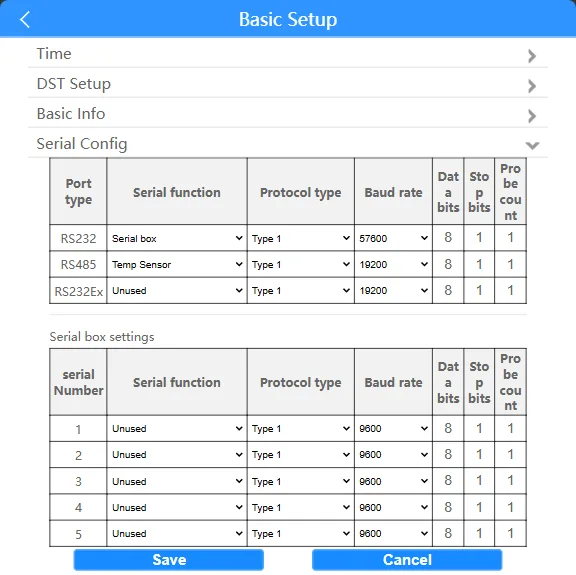 Basic Setup

Time

DST Setup

Basic Info

Serial Config

| Port type | Serial function | Protocol type | Baud rate | Data bits | Stop bits | Probe count |
|---|---|---|---|---|---|---|
| RS232 | Serial box | Type 1 | 57600 | 8 | 1 | 1 |
| RS485 | Temp Sensor | Type 1 | 19200 | 8 | 1 | 1 |
| RS232Ex | Unused | Type 1 | 19200 | 8 | 1 | 1 |

Serial box settings

| serial Number | Serial function | Protocol type | Baud rate | Data bits | Stop bits | Probe count |
|---|---|---|---|---|---|---|
| 1 | Unused | Type 1 | 9600 | 8 | 1 | 1 |
| 2 | Unused | Type 1 | 9600 | 8 | 1 | 1 |
| 3 | Unused | Type 1 | 9600 | 8 | 1 | 1 |
| 4 | Unused | Type 1 | 9600 | 8 | 1 | 1 |
| 5 | Unused | Type 1 | 9600 | 8 | 1 | 1 |

Save

Cancel